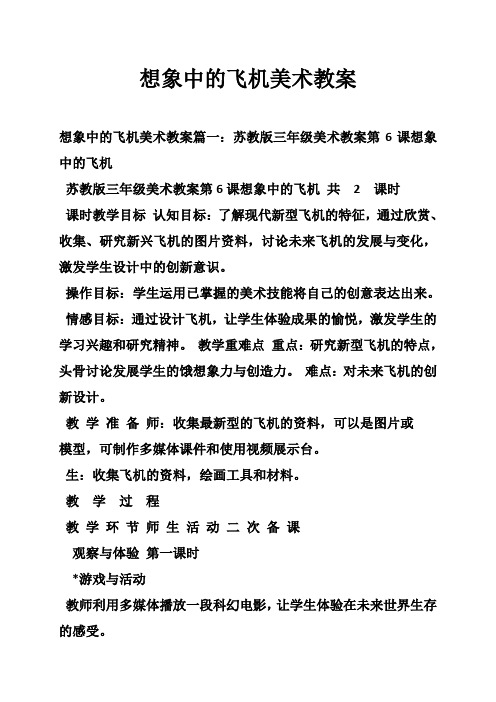 想象中的飞机美术教案

想象中的飞机美术教案篇一：苏教版三年级美术教案第 6 课想象中的飞机

苏教版三年级美术教案第 6 课想象中的飞机 共 2 课时

课时教学目标 认知目标：了解现代新型飞机的特征，通过欣赏、收集、研究新兴飞机的图片资料，讨论未来飞机的发展与变化，激发学生设计中的创新意识。

操作目标：学生运用已掌握的美术技能将自己的创意表达出来。

情感目标：通过设计飞机，让学生体验成果的愉悦，激发学生的学习兴趣和研究精神。 教学重难点 重点：研究新型飞机的特点，头骨讨论发展学生的饿想象力与创造力。 难点：对未来飞机的创新设计。

教 学 准 备 师：收集最新型的飞机的资料，可以是图片或模型，可制作多媒体课件和使用视频展示台。

生：收集飞机的资料，绘画工具和材料。

教 学 过 程

教 学 环 节 师 生 活 动 二 次 备 课

观察与体验 第一课时

*游戏与活动

教师利用多媒体播放一段科幻电影，让学生体验在未来世界生存的感受。